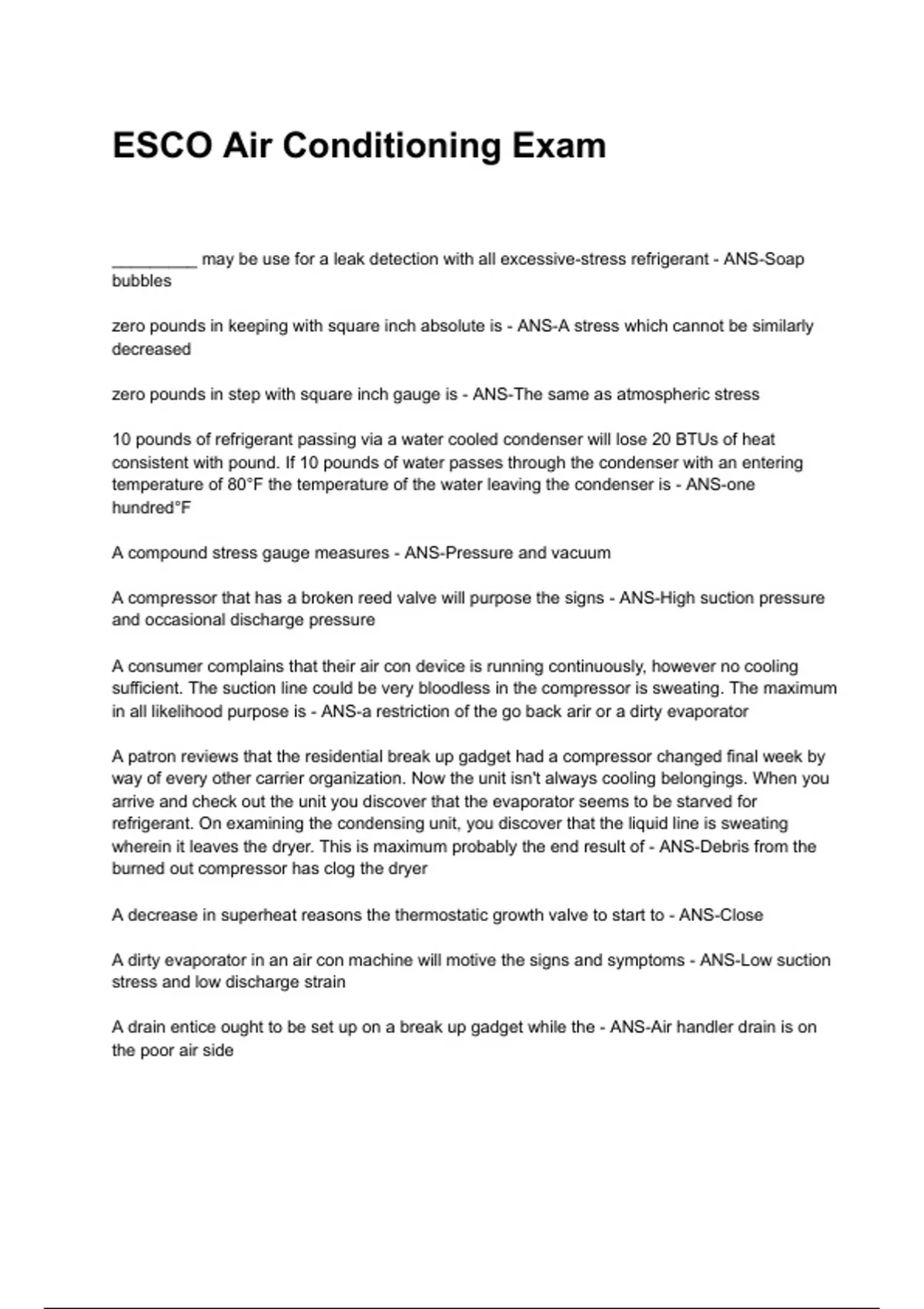 ESCO Air Conditioning Exam

_________ may be use for a leak detection with all excessive-stress refrigerant - ANS-Soap bubbles

zero pounds in keeping with square inch absolute is - ANS-A stress which cannot be similarly decreased

zero pounds in step with square inch gauge is - ANS-The same as atmospheric stress

10 pounds of refrigerant passing via a water cooled condenser will lose 20 BTUs of heat consistent with pound. If 10 pounds of water passes through the condenser with an entering temperature of 80°F the temperature of the water leaving the condenser is - ANS-one hundred°F

A compound stress gauge measures - ANS-Pressure and vacuum

A compressor that has a broken reed valve will purpose the signs - ANS-High suction pressure and occasional discharge pressure

A consumer complains that their air con device is running continuously, however no cooling sufficient. The suction line could be very bloodless in the compressor is sweating. The maximum in all likelihood purpose is - ANS-a restriction of the go back arir or a dirty evaporator

A patron reviews that the residential break up gadget had a compressor changed final week by way of every other carrier organization. Now the unit isn't always cooling belongings. When you arrive and check out the unit you discover that the evaporator seems to be starved for refrigerant. On examining the condensing unit, you discover that the liquid line is sweating wherein it leaves the dryer. This is maximum probably the end result of - ANS-Debris from the burned out compressor has clog the dryer

A decrease in superheat reasons the thermostatic growth valve to start to - ANS-Close

A dirty evaporator in an air con machine will motive the signs and symptoms - ANS-Low suction stress and low discharge strain

A drain entice ought to be set up on a break up gadget while the - ANS-Air handler drain is on the poor air side